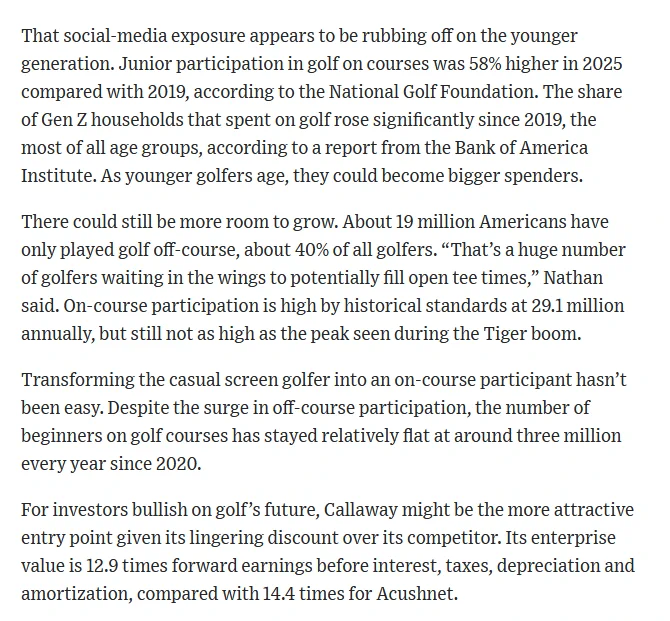 That social-media exposure appears to be rubbing off on the younger generation. Junior participation in golf on courses was 58% higher in 2025 compared with 2019, according to the National Golf Foundation. The share of Gen Z households that spent on golf rose significantly since 2019, the most of all age groups, according to a report from the Bank of America Institute. As younger golfers age, they could become bigger spenders.

There could still be more room to grow. About 19 million Americans have only played golf off-course, about 40% of all golfers. “That’s a huge number of golfers waiting in the wings to potentially fill open tee times,” Nathan said. On-course participation is high by historical standards at 29.1 million annually, but still not as high as the peak seen during the Tiger boom.

Transforming the casual screen golfer into an on-course participant hasn’t been easy. Despite the surge in off-course participation, the number of beginners on golf courses has stayed relatively flat at around three million every year since 2020.

For investors bullish on golf’s future, Callaway might be the more attractive entry point given its lingering discount over its competitor. Its enterprise value is 12.9 times forward earnings before interest, taxes, depreciation and amortization, compared with 14.4 times for Acushnet.